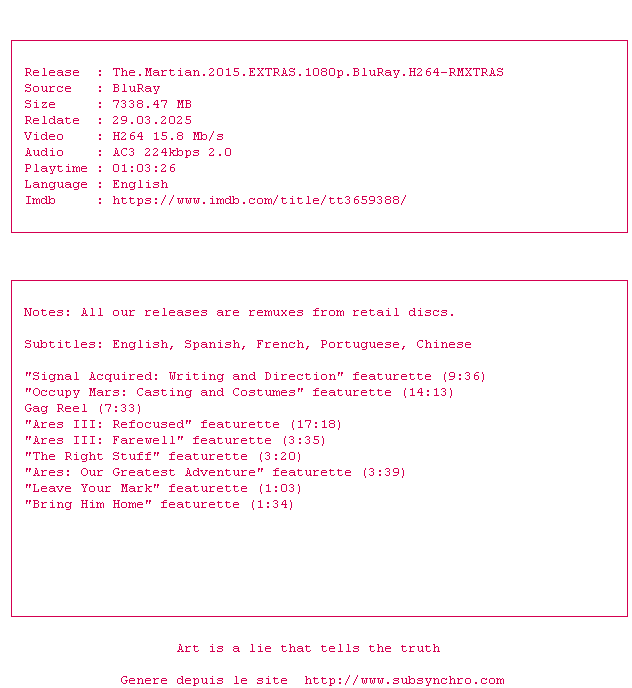 Release : The.Martian.2015.EXTRAS.1080p.BluRay.H264-RMXTRAS
Source : BluRay
Size : 7338.47 MB
Reldate : 29.03.2025
Video : H264 15.8 Mb/s
Audio : AC3 224kbps 2.0
Playtime : 01:03:26
Language : English
Imdb : https://www.imdb.com/title/tt3659388/

Notes: All our releases are remuxes from retail discs.

Subtitles: English, Spanish, French, Portuguese, Chinese

"Signal Acquired: Writing and Direction" featurette (9:36)
"Occupy Mars: Casting and Costumes" featurette (14:13)
Gag Reel (7:33)
"Ares III: Refocused" featurette (17:18)
"Ares III: Farewell" featurette (3:35)
"The Right Stuff" featurette (3:20)
"Ares: Our Greatest Adventure" featurette (3:39)
"Leave Your Mark" featurette (1:03)
"Bring Him Home" featurette (1:34)

Art is a lie that tells the truth

Genere depuis le site http://www.subsynchro.com